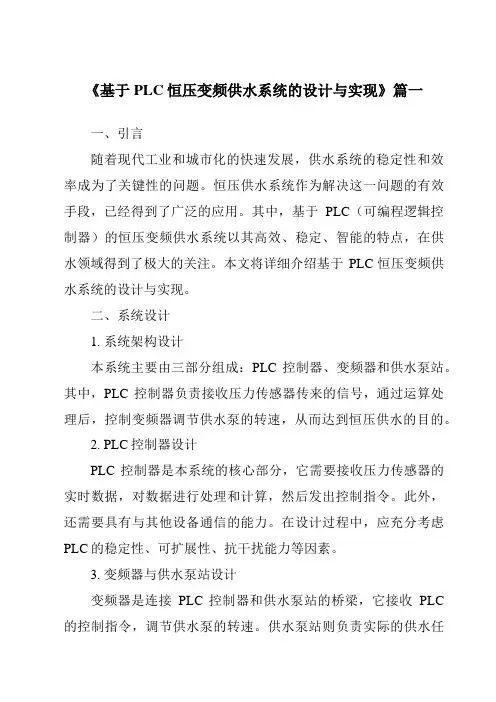 《基于 PLC 恒压变频供水系统的设计与实现》篇一

一、引言

随着现代工业和城市化的快速发展，供水系统的稳定性和效率成为了关键性的问题。恒压供水系统作为解决这一问题的有效手段，已经得到了广泛的应用。其中，基于 PLC（可编程逻辑控制器）的恒压变频供水系统以其高效、稳定、智能的特点，在供水领域得到了极大的关注。本文将详细介绍基于 PLC 恒压变频供水系统的设计与实现。

二、系统设计

1. 系统架构设计

本系统主要由三部分组成：PLC 控制器、变频器和供水泵站。其中，PLC 控制器负责接收压力传感器传来的信号，通过运算处理后，控制变频器调节供水泵的转速，从而达到恒压供水的目的。

2. PLC 控制器设计

PLC 控制器是本系统的核心部分，它需要接收压力传感器的实时数据，对数据进行处理和计算，然后发出控制指令。此外，还需要具有与其他设备通信的能力。在设计过程中，应充分考虑 PLC 的稳定性、可扩展性、抗干扰能力等因素。

3. 变频器与供水泵站设计

变频器是连接 PLC 控制器和供水泵站的桥梁，它接收 PLC 的控制指令，调节供水泵的转速。供水泵站则负责实际的供水任